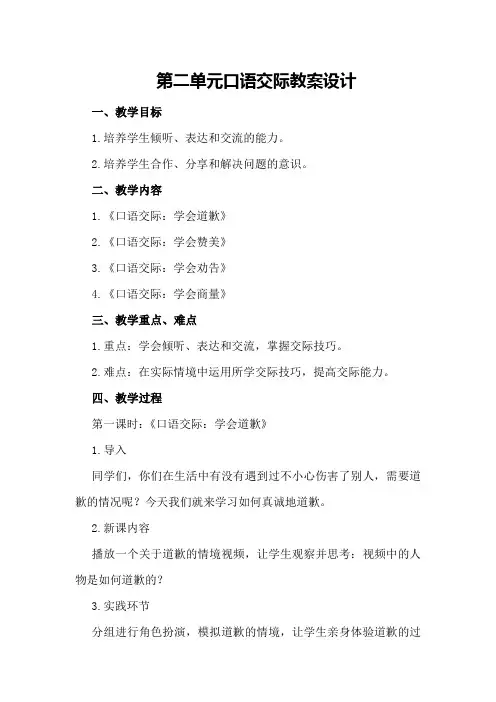 第二单元口语交际教案设计

一、教学目标

1.培养学生倾听、表达和交流的能力。

2.培养学生合作、分享和解决问题的意识。

二、教学内容

1.《口语交际：学会道歉》

2.《口语交际：学会赞美》

3.《口语交际：学会劝告》

4.《口语交际：学会商量》

三、教学重点、难点

1.重点：学会倾听、表达和交流，掌握交际技巧。

2.难点：在实际情境中运用所学交际技巧，提高交际能力。

四、教学过程

第一课时：《口语交际：学会道歉》

1.导入

同学们，你们在生活中有没有遇到过不小心伤害了别人，需要道歉的情况呢？今天我们就来学习如何真诚地道歉。

2.新课内容

播放一个关于道歉的情境视频，让学生观察并思考：视频中的人物是如何道歉的？

3.实践环节

分组进行角色扮演，模拟道歉的情境，让学生亲身体验道歉的过